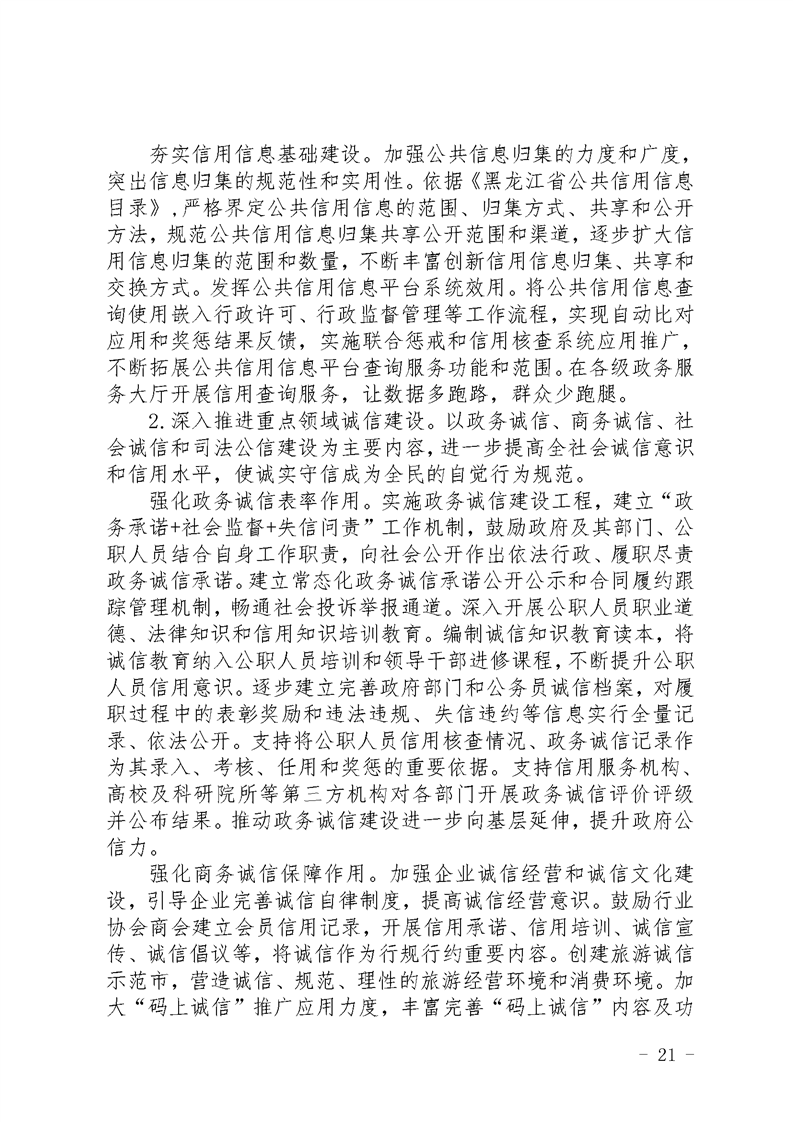 夯实信用信息基础建设。加强公共信息归集的力度和广度，突出信息归集的规范性和实用性。依据《黑龙江省公共信用信息目录》，严格界定公共信用信息的范围、归集方式、共享和公开方法，规范公共信用信息归集共享公开范围和渠道，逐步扩大信用信息归集的范围和数量，不断丰富创新信用信息归集、共享和交换方式。发挥公共信用信息平台系统效用。将公共信用信息查询使用嵌入行政许可、行政监督管理等工作流程，实现自动比对应用和奖惩结果反馈，实施联合惩戒和信用核查系统应用推广，不断拓展公共信用信息平台查询服务功能和范围。在各级政务服务大厅开展信用查询服务，让数据多跑路，群众少跑腿。

2.深入推进重点领域诚信建设。以政务诚信、商务诚信、社会诚信和司法公信建设为主要内容，进一步提高全社会诚信意识和信用水平，使诚实守信成为全民的自觉行为规范。

强化政务诚信表率作用。实施政务诚信建设工程，建立“政务承诺+社会监督+失信问责”工作机制，鼓励政府及其部门、公职人员结合自身工作职责，向社会公开作出依法行政、履职尽责政务诚信承诺。建立常态化政务诚信承诺公开公示和合同履约跟踪管理机制，畅通社会投诉举报通道。深入开展公职人员职业道德、法律知识和信用知识培训教育。编制诚信知识教育读本，将诚信教育纳入公职人员培训和领导干部进修课程，不断提升公职人员信用意识。逐步建立完善政府部门和公务员诚信档案，对履职过程中的表彰奖励和违法违规、失信违约等信息实行全量记录、依法公开。支持将公职人员信用核查情况、政务诚信记录作为其录入、考核、任用和奖惩的重要依据。支持信用服务机构、高校及科研院所等第三方机构对各部门开展政务诚信评价评级并公布结果。推动政务诚信建设进一步向基层延伸，提升政府公信力。

强化商务诚信保障作用。加强企业诚信经营和诚信文化建设，引导企业完善诚信自律制度，提高诚信经营意识。鼓励行业协会商会建立会员信用记录，开展信用承诺、信用培训、诚信宣传、诚信倡议等，将诚信作为行规行约重要内容。创建旅游诚信示范市，营造诚信、规范、理性的旅游经营环境和消费环境。加大“码上诚信”推广应用力度，丰富完善“码上诚信”内容及功

- 21 -